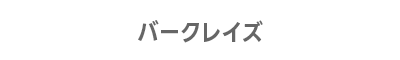 バークレイズ